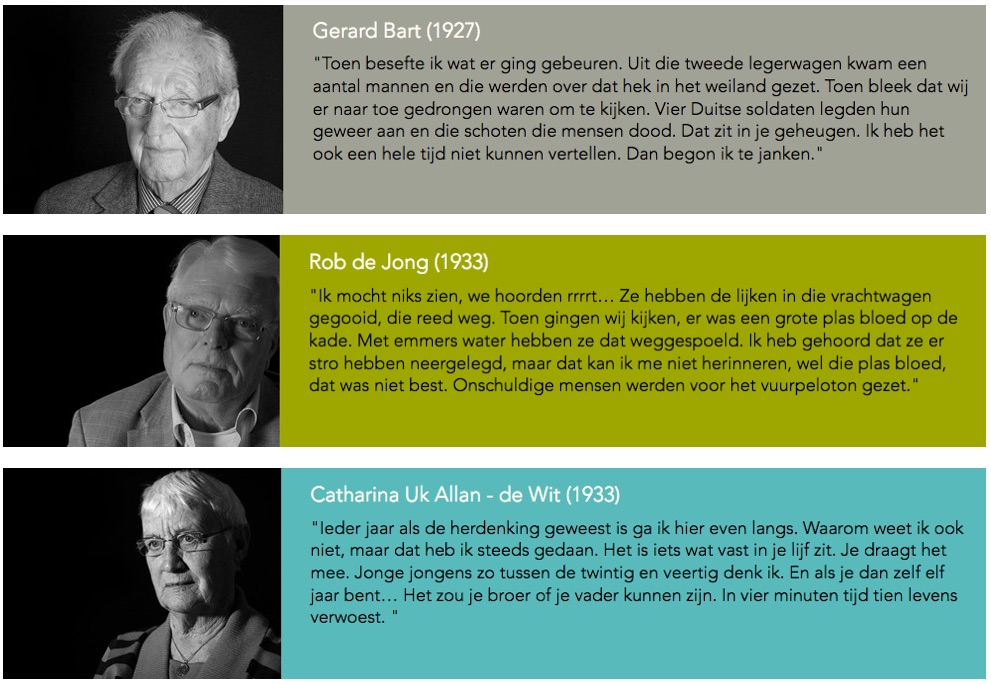 Gerard Bart (1927)

"Toen besefte ik wat er ging gebeuren. Uit die tweede legerwagen kwam een aantal mannen en die werden over dat hek in het weiland gezet. Toen bleek dat wij er naar toe gedrongen waren om te kijken. Vier Duitse soldaten legden hun geweer aan en die schoten die mensen dood. Dat zit in je geheugen. Ik heb het ook een hele tijd niet kunnen vertellen. Dan begon ik te janken."

Rob de Jong (1933)

"Ik mocht niks zien, we hoorden rrrrt... Ze hebben de lijken in die vrachtwagen gegooid, die reed weg. Toen gingen wij kijken, er was een grote plas bloed op de kade. Met emmers water hebben ze dat weggespoeld. Ik heb gehoord dat ze er stro hebben neergelegd, maar dat kan ik me niet herinneren, wel die plas bloed, dat was niet best. Onschuldige mensen werden voor het vuurpeloton gezet."

Catharina Uk Allan - de Wit (1933)

"Ieder jaar als de herdenking geweest is ga ik hier even langs. Waarom weet ik ook niet, maar dat heb ik steeds gedaan. Het is iets wat vast in je lijf zit. Je draagt het mee. Jonge jongens zo tussen de twintig en veertig denk ik. En als je dan zelf elf jaar bent... Het zou je broer of je vader kunnen zijn. In vier minuten tijd tien levens verwoest. "